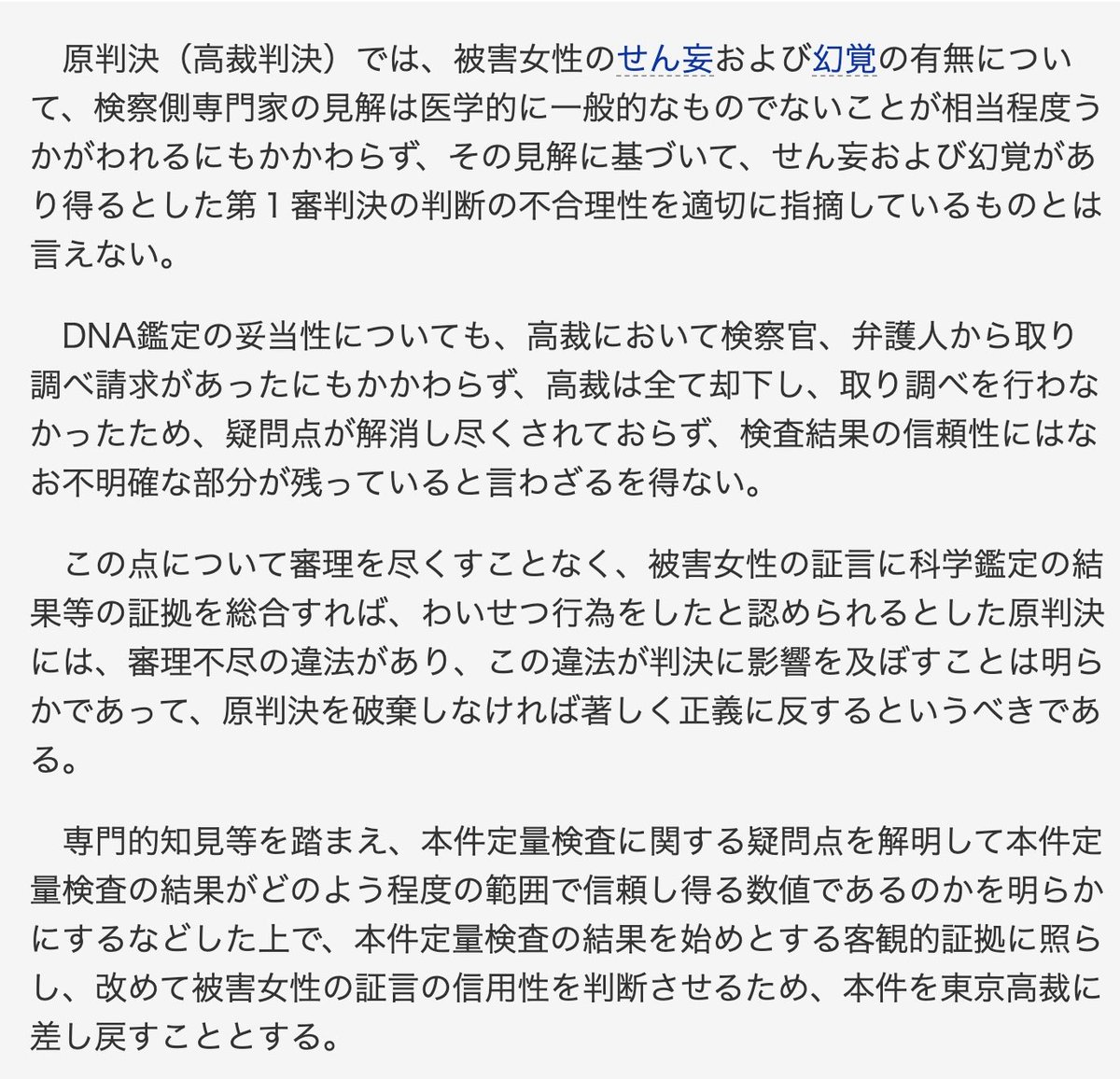 原判決（高裁判決）では、被害女性のせん妄および幻覚の有無について、検察側専門家の見解は医学的に一般的なものでないことが相当程度うかがわれるにもかかわらず、その見解に基づいて、せん妄および幻覚があり得るとした第１審判決の判断の不合理性を適切に指摘しているものとは言えない。

DNA鑑定の妥当性についても、高裁において検察官、弁護人から取り調べ請求があったにもかかわらず、高裁は全て却下し、取り調べを行わなかったため、疑問点が解消し尽くされておらず、検査結果の信頼性にはなお不明確な部分が残っていると言わざるを得ない。

この点について審理を尽くすことなく、被害女性の証言に科学鑑定の結果等の証拠を総合すれば、わいせつ行為をしたと認められるとした原判決には、審理不尽の違法があり、この違法が判決に影響を及ぼすことは明らかであって、原判決を破棄しなければ著しく正義に反するというべきである。

専門的知見等を踏まえ、本件定量検査に関する疑問点を解明して本件定量検査の結果がどのよう程度の範囲で信頼し得る数値であるのかを明らかにするなどした上で、本件定量検査の結果を始めとする客観的証拠に照らし、改めて被害女性の証言の信用性を判断させるため、本件を東京高裁に差し戻すこととする。